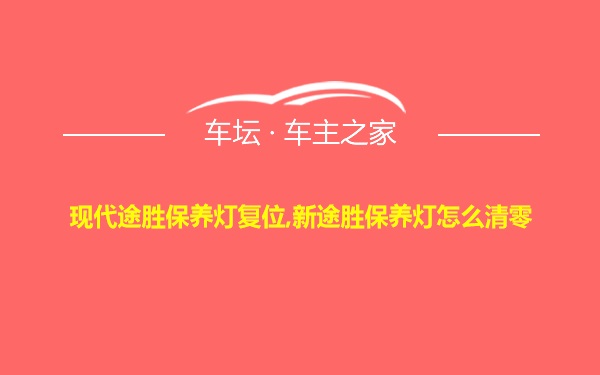 车坛 · 车主之家

现代途胜保养灯复位,新途胜保养灯怎么清零